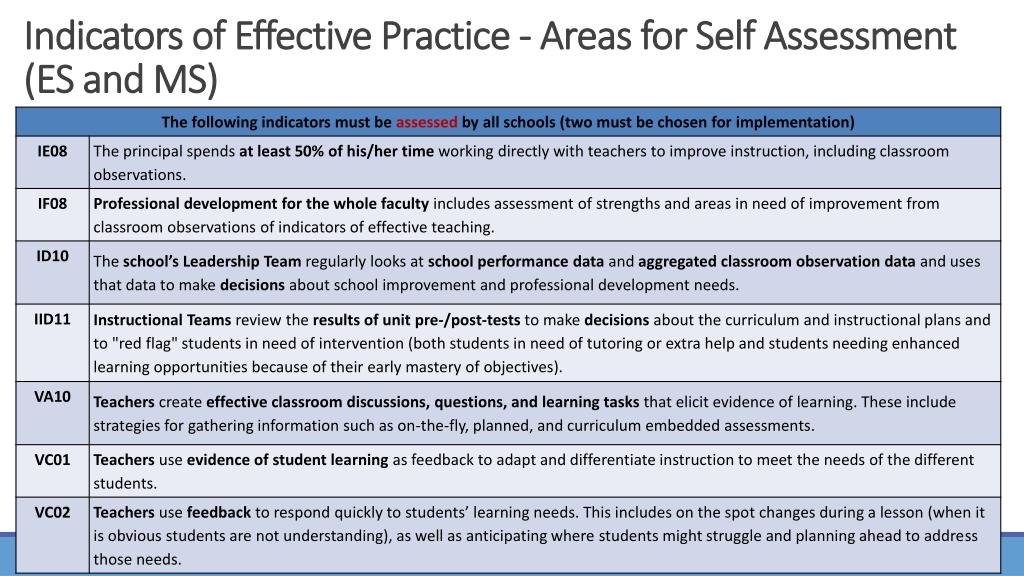 Indicators of Effective Practice - Areas for Self Assessment (ES and MS)

| The following indicators must be assessed by all schools (two must be chosen for implementation) | |
|---|---|
| IE08 | The principal spends at least 50% of his/her time working directly with teachers to improve instruction, including classroom observations. |
| IF08 | Professional development for the whole faculty includes assessment of strengths and areas in need of improvement from classroom observations of indicators of effective teaching. |
| ID10 | The school's Leadership Team regularly looks at school performance data and aggregated classroom observation data and uses that data to make decisions about school improvement and professional development needs. |
| IID11 | Instructional Teams review the results of unit pre-/post-tests to make decisions about the curriculum and instructional plans and to "red flag" students in need of intervention (both students in need of tutoring or extra help and students needing enhanced learning opportunities because of their early mastery of objectives). |
| VA10 | Teachers create effective classroom discussions, questions, and learning tasks that elicit evidence of learning. These include strategies for gathering information such as on-the-fly, planned, and curriculum embedded assessments. |
| VC01 | Teachers use evidence of student learning as feedback to adapt and differentiate instruction to meet the needs of the different students. |
| VC02 | Teachers use feedback to respond quickly to students' learning needs. This includes on the spot changes during a lesson (when it is obvious students are not understanding), as well as anticipating where students might struggle and planning ahead to address those needs. |